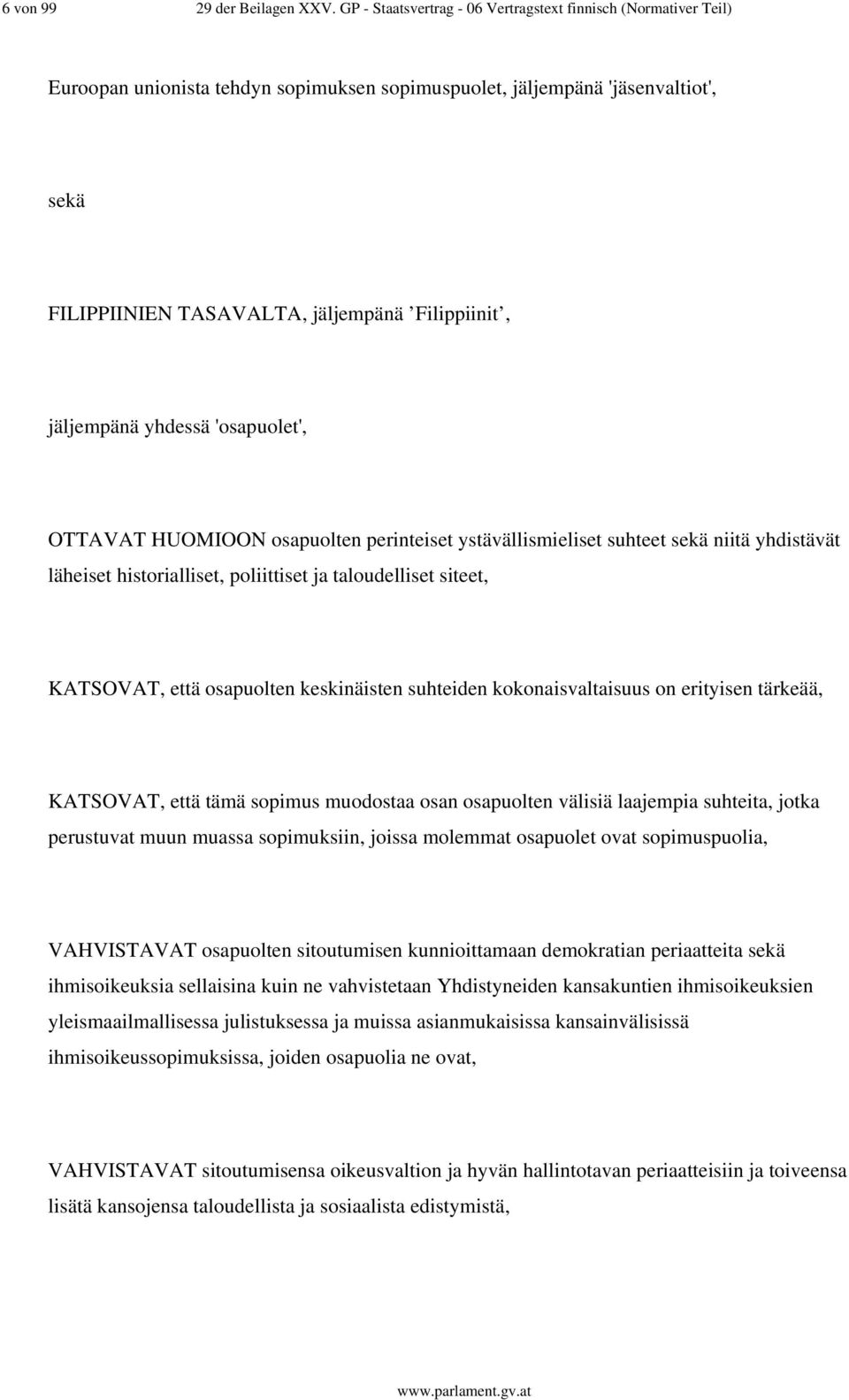 6 von 99 29 der Beilagen XXV. GP - Staatsvertrag - 06 Vertragstext finnisch (Normativer Teil)

Euroopan unionista tehdyn sopimuksen sopimuspuolet, jäljempänä 'jäsenvaltiot',

sekä

FILIPPIINIEN TASAVALTA, jäljempänä ’Filippiinit’,

jäljempänä yhdessä 'osapuolet',

OTTAVAT HUOMIOON osapuolten perinteiset ystävällismieliset suhteet sekä niitä yhdistävät läheiset historialliset, poliittiset ja taloudelliset siteet,

KATSOVAT, että osapuolten keskinäisten suhteiden kokonaisvaltaisuus on erityisen tärkeää,

KATSOVAT, että tämä sopimus muodostaa osan osapuolten välisiä laajempia suhteita, jotka perustuvat muun muassa sopimuksiin, joissa molemmat osapuolet ovat sopimuspuolia,

VAHVISTAVAT osapuolten sitoutumisen kunnioittamaan demokratian periaatteita sekä ihmisoikeuksia sellaisina kuin ne vahvistetaan Yhdistyneiden kansakuntien ihmisoikeuksien yleismaailmallisessa julistuksessa ja muissa asianmukaisissa kansainvälisissä ihmisoikeussopimuksissa, joiden osapuolia ne ovat,

VAHVISTAVAT sitoutumisensa oikeusvaltion ja hyvän hallintotavan periaatteisiin ja toiveensa lisätä kansojensa taloudellista ja sosiaalista edistymistä,

www.parlament.gv.at